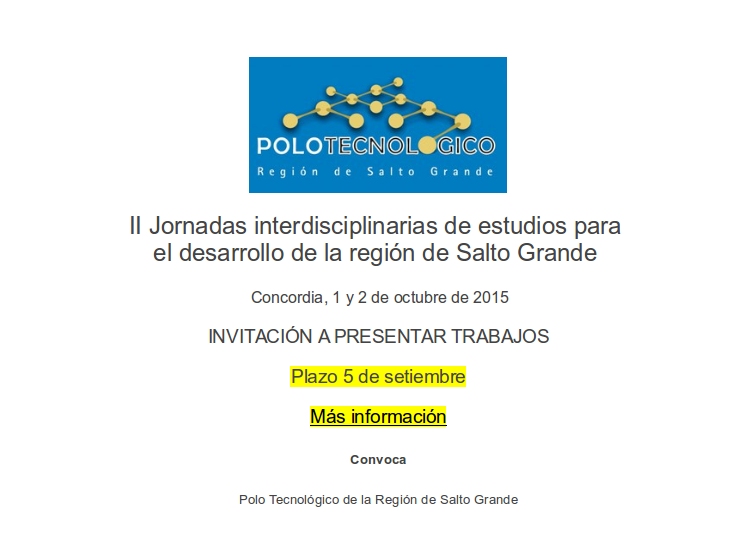 POLOTECNOLOGICO
Región de Salto Grande

II Jornadas interdisciplinarias de estudios para el desarrollo de la región de Salto Grande

Concordia, 1 y 2 de octubre de 2015

INVITACIÓN A PRESENTAR TRABAJOS

Plazo 5 de setiembre

Más información

Convoca

Polo Tecnológico de la Región de Salto Grande